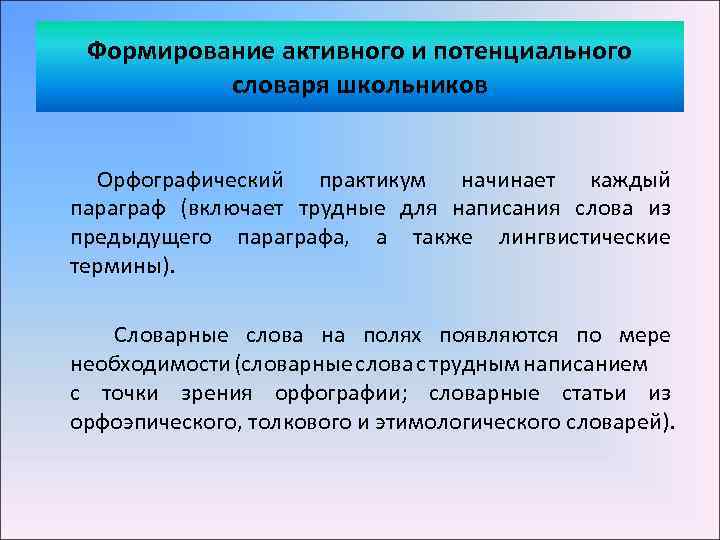 Формирование активного и потенциального словаря школьников

Орфографический практикум начинает каждый параграф (включает трудные для написания слова из предыдущего параграфа, а также лингвистические термины).

Словарные слова на полях появляются по мере необходимости (словарные слова с трудным написанием с точки зрения орфографии; словарные статьи из орфоэпического, толкового и этимологического словарей).